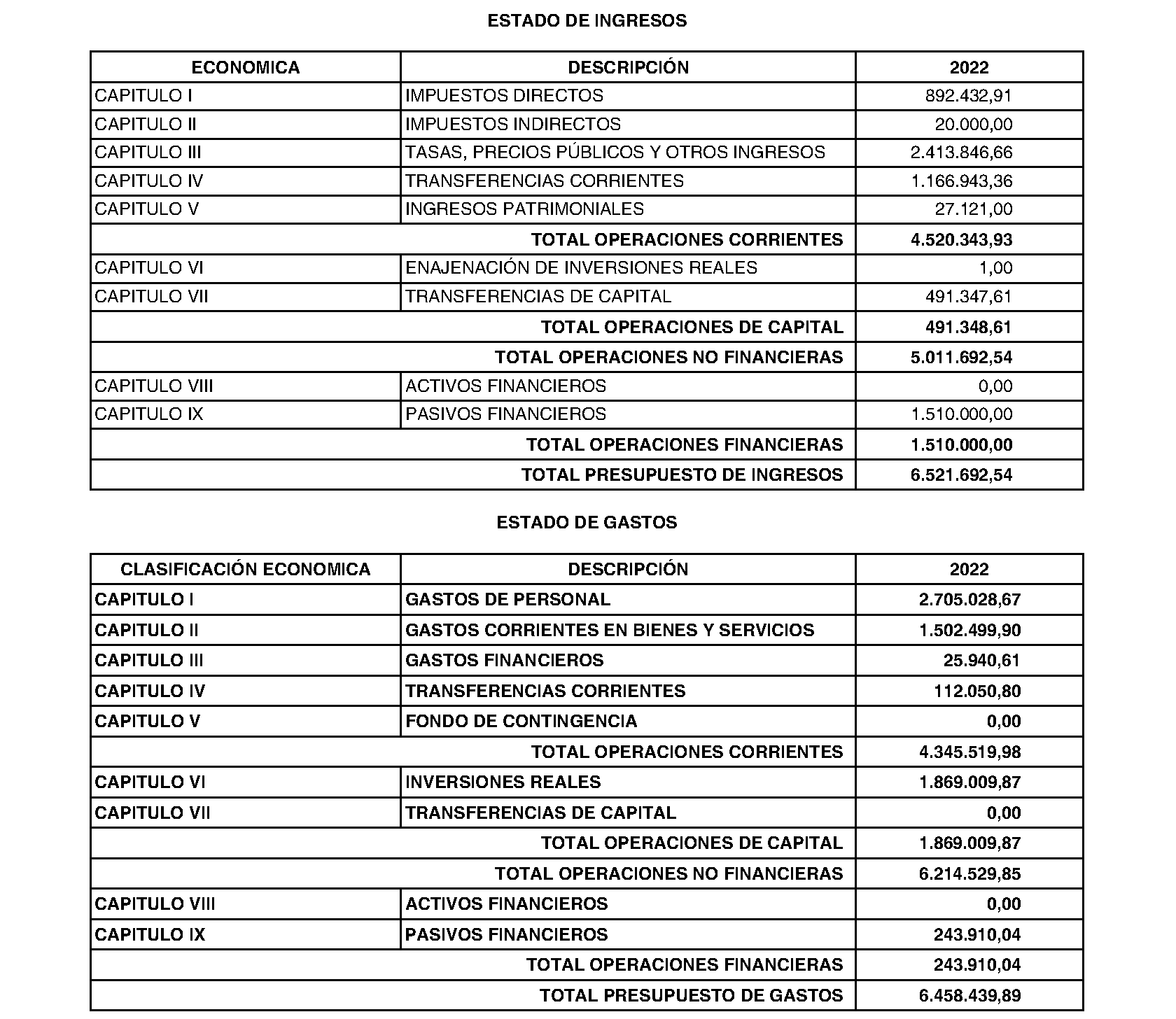 ESTADO DE INGRESOS

| ECONOMICA | DESCRIPCIÓN | 2022 |
|---|---|---|
| CAPITULO I | IMPUESTOS DIRECTOS | 892.432,91 |
| CAPITULO II | IMPUESTOS INDIRECTOS | 20.000,00 |
| CAPITULO III | TASAS, PRECIOS PÚBLICOS Y OTROS INGRESOS | 2.413.846,66 |
| CAPITULO IV | TRANSFERENCIAS CORRIENTES | 1.166.943,36 |
| CAPITULO V | INGRESOS PATRIMONIALES | 27.121,00 |
| | TOTAL OPERACIONES CORRIENTES | 4.520.343,93 |
| CAPITULO VI | ENAJENACIÓN DE INVERSIONES REALES | 1,00 |
| CAPITULO VII | TRANSFERENCIAS DE CAPITAL | 491.347,61 |
| | TOTAL OPERACIONES DE CAPITAL | 491.348,61 |
| | TOTAL OPERACIONES NO FINANCIERAS | 5.011.692,54 |
| CAPITULO VIII | ACTIVOS FINANCIEROS | 0,00 |
| CAPITULO IX | PASIVOS FINANCIEROS | 1.510.000,00 |
| | TOTAL OPERACIONES FINANCIERAS | 1.510.000,00 |
| | TOTAL PRESUPUESTO DE INGRESOS | 6.521.692,54 |

ESTADO DE GASTOS

| CLASIFICACIÓN ECONOMICA | DESCRIPCIÓN | 2022 |
|---|---|---|
| CAPITULO I | GASTOS DE PERSONAL | 2.705.028,67 |
| CAPITULO II | GASTOS CORRIENTES EN BIENES Y SERVICIOS | 1.502.499,90 |
| CAPITULO III | GASTOS FINANCIEROS | 25.940,61 |
| CAPITULO IV | TRANSFERENCIAS CORRIENTES | 112.050,80 |
| CAPITULO V | FONDO DE CONTINGENCIA | 0,00 |
| | TOTAL OPERACIONES CORRIENTES | 4.345.519,98 |
| CAPITULO VI | INVERSIONES REALES | 1.869.009,87 |
| CAPITULO VII | TRANSFERENCIAS DE CAPITAL | 0,00 |
| | TOTAL OPERACIONES DE CAPITAL | 1.869.009,87 |
| | TOTAL OPERACIONES NO FINANCIERAS | 6.214.529,85 |
| CAPITULO VIII | ACTIVOS FINANCIEROS | 0,00 |
| CAPITULO IX | PASIVOS FINANCIEROS | 243.910,04 |
| | TOTAL OPERACIONES FINANCIERAS | 243.910,04 |
| | TOTAL PRESUPUESTO DE GASTOS | 6.458.439,89 |